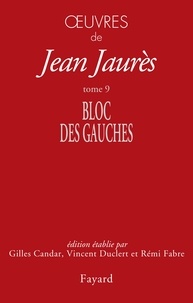 ŒUVRES
de
Jean Jaurès
tome 9
BLOC
DES GAUCHES

édition établie par
Gilles Candar, Vincent Duclert et Rémi Fabre

Fayard